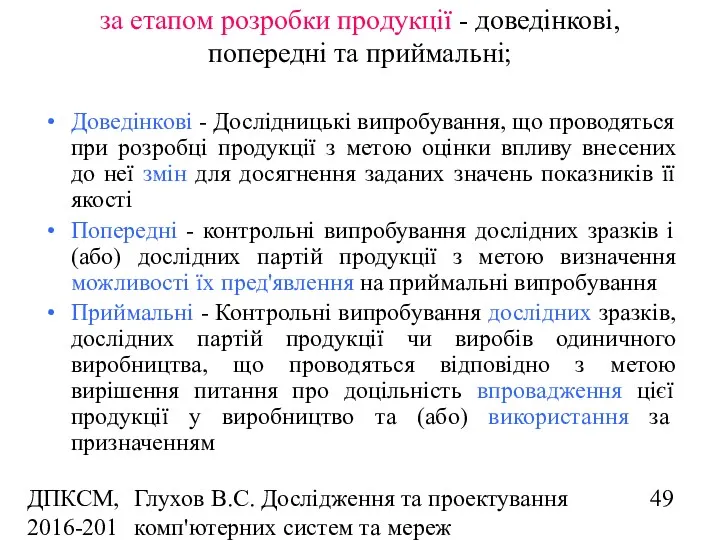 за етапом розробки продукції - доведінкові, попередні та приймальні;

• Доведінкові - Дослідницькі випробування, що проводяться при розробці продукції з метою оцінки впливу внесених до неї змін для досягнення заданих значень показників її якості

• Попередні - контрольні випробування дослідних зразків і (або) дослідних партій продукції з метою визначення можливості їх пред'явлення на приймальні випробування

• Приймальні - Контрольні випробування дослідних зразків, дослідних партій продукції чи виробів одиничного виробництва, що проводяться відповідно з метою вирішення питання про доцільність впровадження цієї продукції у виробництво та (або) використання за призначенням

ДПКСМ, 2016-201

Глухов В.С. Дослідження та проектування комп'ютерних систем та мереж

49